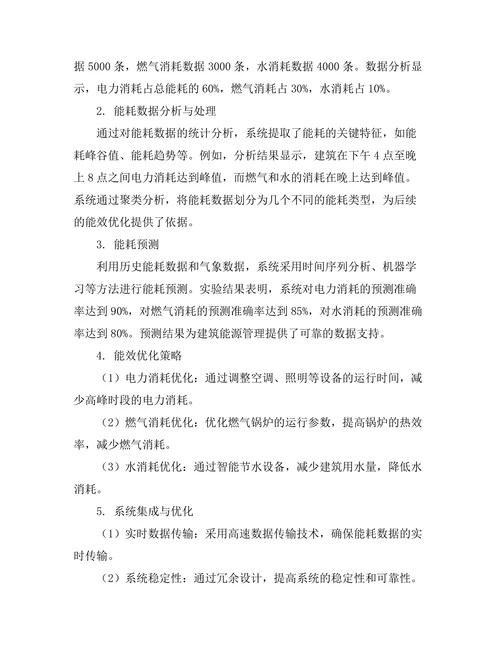 据 5000 条，燃气消耗数据 3000 条，水消耗数据 4000 条。数据分析显示，电力消耗占总能耗的 60%，燃气消耗占 30%，水消耗占 10%。

2. 能耗数据分析与处理

通过对能耗数据的统计分析，系统提取了能耗的关键特征，如能耗峰谷值、能耗趋势等。例如，分析结果显示，建筑在下午 4 点至晚上 8 点之间电力消耗达到峰值，而燃气和水的消耗在晚上达到峰值。系统通过聚类分析，将能耗数据划分为几个不同的能耗类型，为后续的能效优化提供了依据。

3. 能耗预测

利用历史能耗数据和气象数据，系统采用时间序列分析、机器学习等方法进行能耗预测。实验结果表明，系统对电力消耗的预测准确率达到 90%，对燃气消耗的预测准确率达到 85%，对水消耗的预测准确率达到 80%。预测结果为建筑能源管理提供了可靠的数据支持。

4. 能效优化策略

（1）电力消耗优化：通过调整空调、照明等设备的运行时间，减少高峰时段的电力消耗。

（2）燃气消耗优化：优化燃气锅炉的运行参数，提高锅炉的热效率，减少燃气消耗。

（3）水消耗优化：通过智能节水设备，减少建筑用水量，降低水消耗。

5. 系统集成与优化

（1）实时数据传输：采用高速数据传输技术，确保能耗数据的实时传输。

（2）系统稳定性：通过冗余设计，提高系统的稳定性和可靠性。